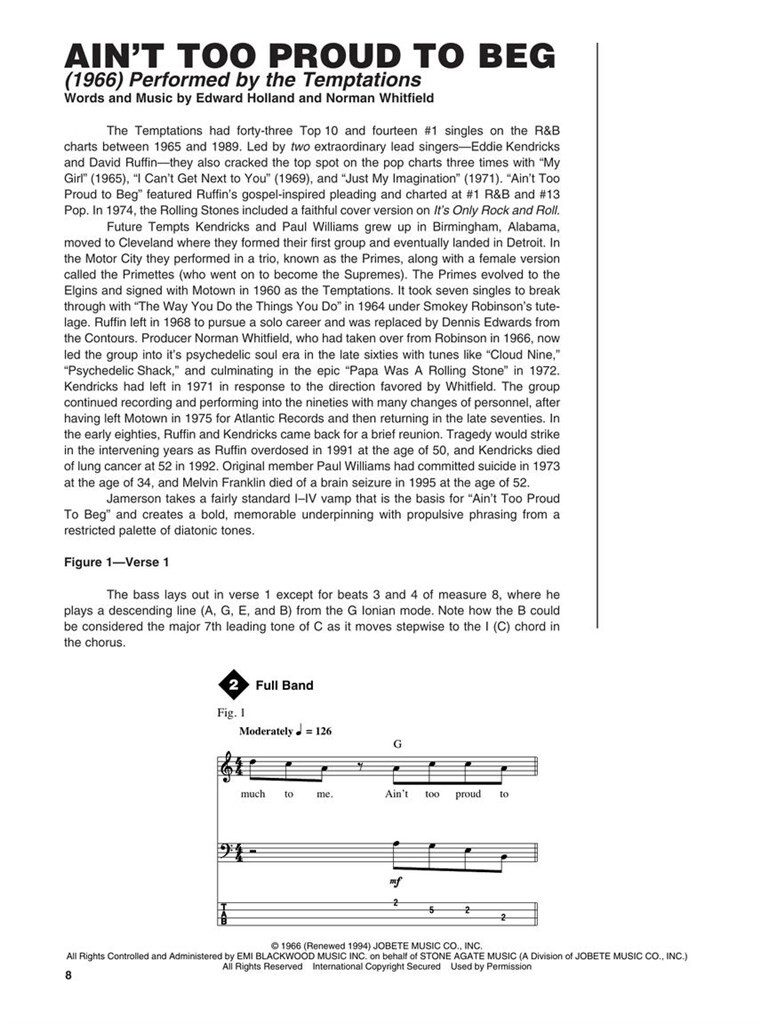 AIN'T TOO PROUD TO BEG
(1966) Performed by the Temptations
Words and Music by Edward Holland and Norman Whitfield

The Temptations had forty-three Top 10 and fourteen #1 singles on the R&B charts between 1965 and 1989. Led by two extraordinary lead singers—Eddie Kendricks and David Ruffin—they also cracked the top spot on the pop charts three times with "My Girl" (1965), "I Can't Get Next to You" (1969), and "Just My Imagination" (1971). "Ain't Too Proud to Beg" featured Ruffin's gospel-inspired pleading and charted at #1 R&B and #13 Pop. In 1974, the Rolling Stones included a faithful cover version on It's Only Rock and Roll.

Future Tempts Kendricks and Paul Williams grew up in Birmingham, Alabama, moved to Cleveland where they formed their first group and eventually landed in Detroit. In the Motor City they performed in a trio, known as the Primes, along with a female version called the Primettes (who went on to become the Supremes). The Primes evolved to the Elgins and signed with Motown in 1960 as the Temptations. It took seven singles to break through with "The Way You Do the Things You Do" in 1964 under Smokey Robinson's tutelage. Ruffin left in 1968 to pursue a solo career and was replaced by Dennis Edwards from the Contours. Producer Norman Whitfield, who had taken over from Robinson in 1966, now led the group into it's psychedelic soul era in the late sixties with tunes like "Cloud Nine," "Psychedelic Shack," and culminating in the epic "Papa Was A Rolling Stone" in 1972. Kendricks had left in 1971 in response to the direction favored by Whitfield. The group continued recording and performing into the nineties with many changes of personnel, after having left Motown in 1975 for Atlantic Records and then returning in the late seventies. In the early eighties, Ruffin and Kendricks came back for a brief reunion. Tragedy would strike in the intervening years as Ruffin overdosed in 1991 at the age of 50, and Kendricks died of lung cancer at 52 in 1992. Original member Paul Williams had committed suicide in 1973 at the age of 34, and Melvin Franklin died of a brain seizure in 1995 at the age of 52.

Jamerson takes a fairly standard I–IV vamp that is the basis for "Ain't Too Proud To Beg" and creates a bold, memorable underpinning with propulsive phrasing from a restricted palette of diatonic tones.

Figure 1—Verse 1

The bass lays out in verse 1 except for beats 3 and 4 of measure 8, where he plays a descending line (A, G, E, and B) from the G Ionian mode. Note how the B could be considered the major 7th leading tone of C as it moves stepwise to the I (C) chord in the chorus.

2 Full Band

Fig. 1

Moderately ♩ = 126

G

much to me. Ain't too proud to

mf

T
A
B

2 5 2 2

© 1966 (Renewed 1994) JOBETE MUSIC CO., INC.
All Rights Controlled and Administered by EMI BLACKWOOD MUSIC INC. on behalf of STONE AGATE MUSIC (A Division of JOBETE MUSIC CO., INC.)
All Rights Reserved International Copyright Secured Used by Permission

8